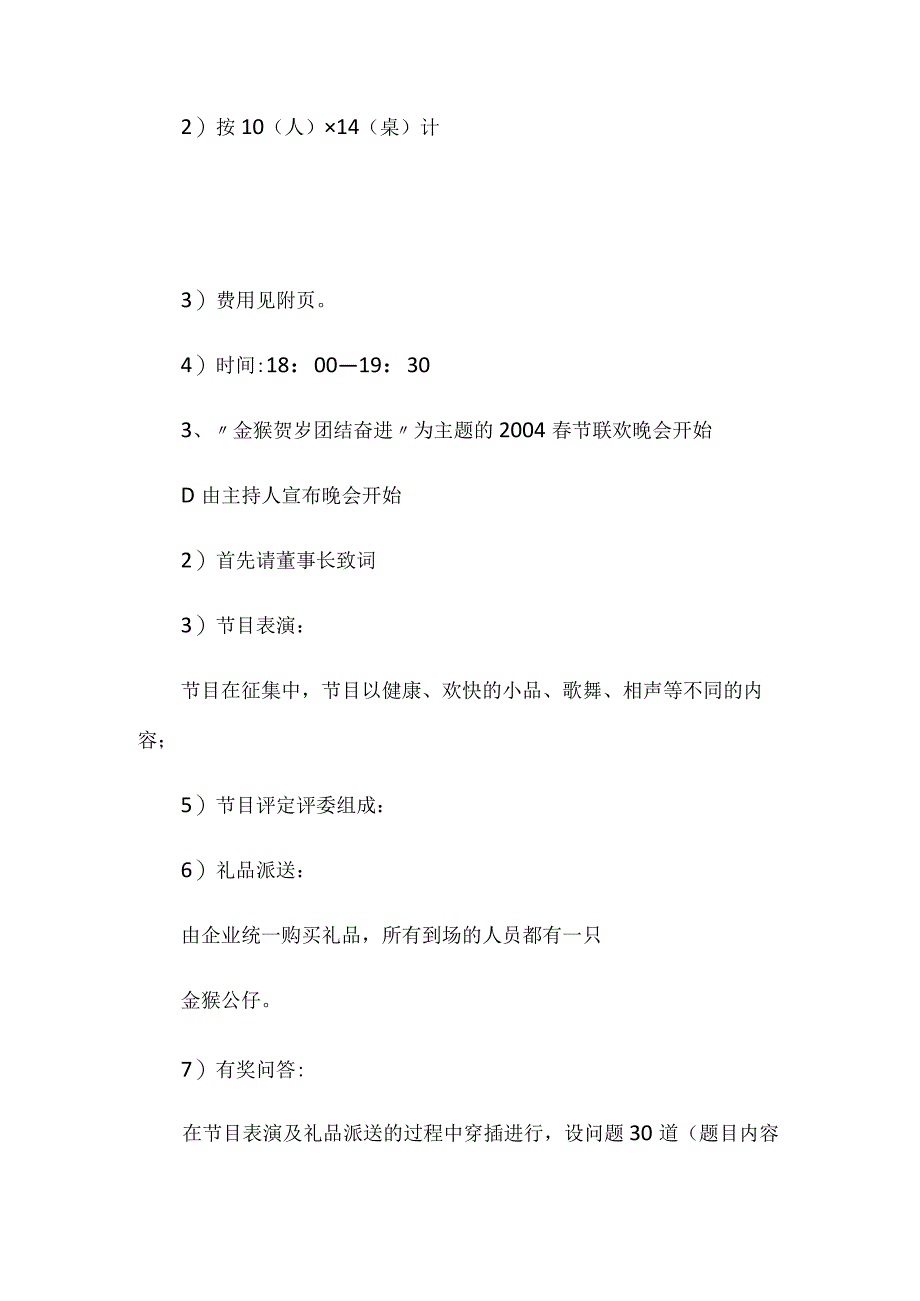 2）按10（人）×14（桌）计

3）费用见附页。

4）时间:18：00—19：30

3、〃金猴贺岁团结奋进〃为主题的2004春节联欢晚会开始

D由主持人宣布晚会开始

2）首先请董事长致词

3）节目表演：

节目在征集中，节目以健康、欢快的小品、歌舞、相声等不同的内容；

5）节目评定评委组成：

6）礼品派送：

由企业统一购买礼品，所有到场的人员都有一只

金猴公仔。

7）有奖问答:

在节目表演及礼品派送的过程中穿插进行，设问题30道（题目内容